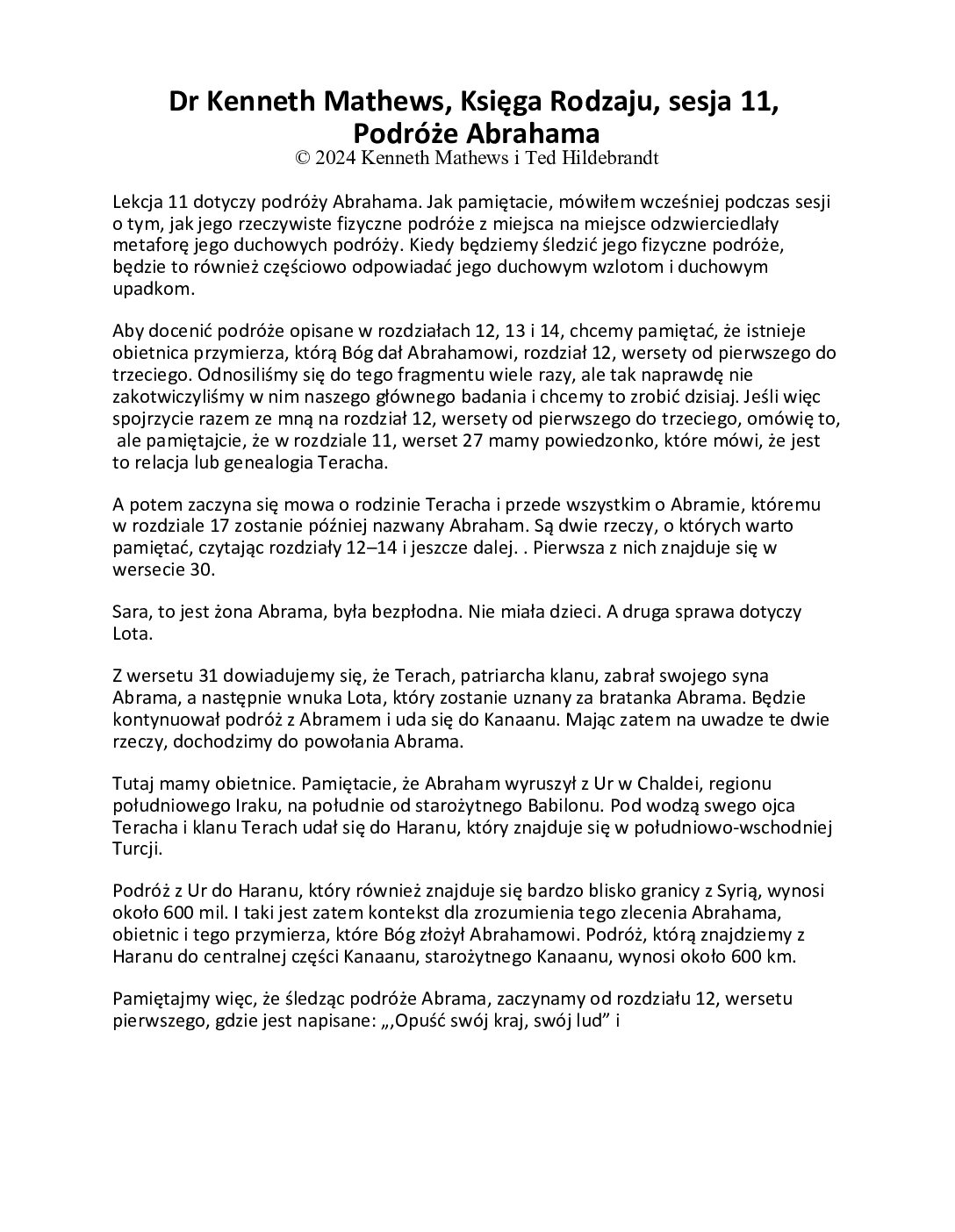 Dr Kenneth Mathews, Księga Rodzaju, sesja 11, Podróże Abrahama
© 2024 Kenneth Mathews i Ted Hildebrandt

Lekcja 11 dotyczy podróży Abrahama. Jak pamiętacie, mówiłem wcześniej podczas sesji o tym, jak jego rzeczywiste fizyczne podróże z miejsca na miejsce odzwierciedlały metaforę jego duchowych podróży. Kiedy będziemy śledzić jego fizyczne podróże, będzie to również częściowo odpowiadać jego duchowym wzlotom i duchowym upadkom.

Aby docenić podróże opisane w rozdziałach 12, 13 i 14, chcemy pamiętać, że istnieje obietnica przymierza, którą Bóg dał Abrahamowi, rozdział 12, wersety od pierwszego do trzeciego. Odnosiliśmy się do tego fragmentu wiele razy, ale tak naprawdę nie zakotwiczyliśmy w nim naszego głównego badania i chcemy to zrobić dzisiaj. Jeśli więc spojrzycie razem ze mną na rozdział 12, wersety od pierwszego do trzeciego, omówię to, ale pamiętajcie, że w rozdziale 11, werset 27 mamy powiedzonko, które mówi, że jest to relacja lub genealogia Teracha.

A potem zaczyna się mowa o rodzinie Teracha i przede wszystkim o Abramie, któremu w rozdziale 17 zostanie później nazwany Abraham. Są dwie rzeczy, o których warto pamiętać, czytając rozdziały 12–14 i jeszcze dalej. . Pierwsza z nich znajduje się w wersecie 30.

Sara, to jest żona Abrama, była bezpłodna. Nie miała dzieci. A druga sprawa dotyczy Lota.

Z wersetu 31 dowiadujemy się, że Terach, patriarcha klanu, zabrał swojego syna Abrama, a następnie wnuka Lota, który zostanie uznany za bratanka Abrama. Będzie kontynuował podróż z Abramem i uda się do Kanaanu. Mając zatem na uwadze te dwie rzeczy, dochodzimy do powołania Abrama.

Tutaj mamy obietnice. Pamiętacie, że Abraham wyruszył z Ur w Chaldei, regionu południowego Iraku, na południe od starożytnego Babilonu. Pod wodzą swego ojca Teracha i klanu Terach udał się do Haranu, który znajduje się w południowo-wschodniej Turcji.

Podróż z Ur do Haranu, który również znajduje się bardzo blisko granicy z Syrią, wynosi około 600 mil. I taki jest zatem kontekst dla zrozumienia tego zlecenia Abrahama, obietnic i tego przymierza, które Bóg złożył Abrahamowi. Podróż, którą znajdziemy z Haranu do centralnej części Kanaanu, starożytnego Kanaanu, wynosi około 600 km.

Pamiętajmy więc, że śledząc podróże Abrama, zaczynamy od rozdziału 12, wersetu pierwszego, gdzie jest napisane: „,Opuść swój kraj, swój lud” i